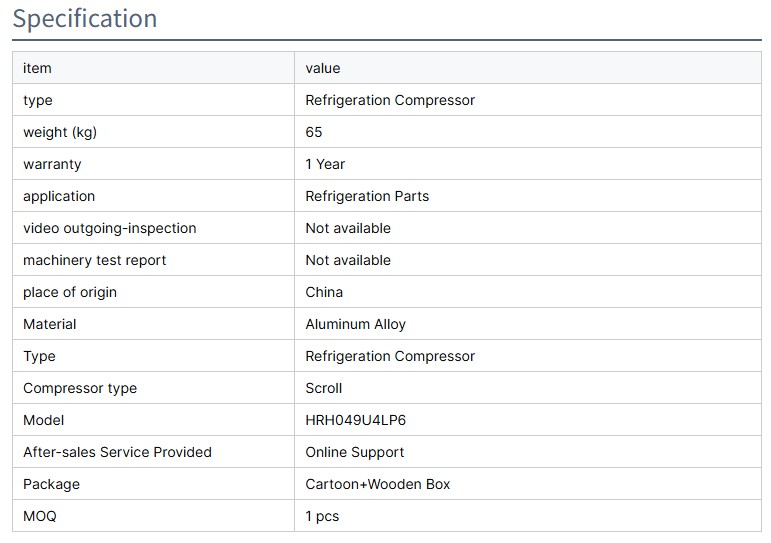 Specification

| item | value |
|---|---|
| type | Refrigeration Compressor |
| weight (kg) | 65 |
| warranty | 1 Year |
| application | Refrigeration Parts |
| video outgoing-inspection | Not available |
| machinery test report | Not available |
| place of origin | China |
| Material | Aluminum Alloy |
| Type | Refrigeration Compressor |
| Compressor type | Scroll |
| Model | HRH049U4LP6 |
| After-sales Service Provided | Online Support |
| Package | Cartoon+Wooden Box |
| MOQ | 1 pcs |